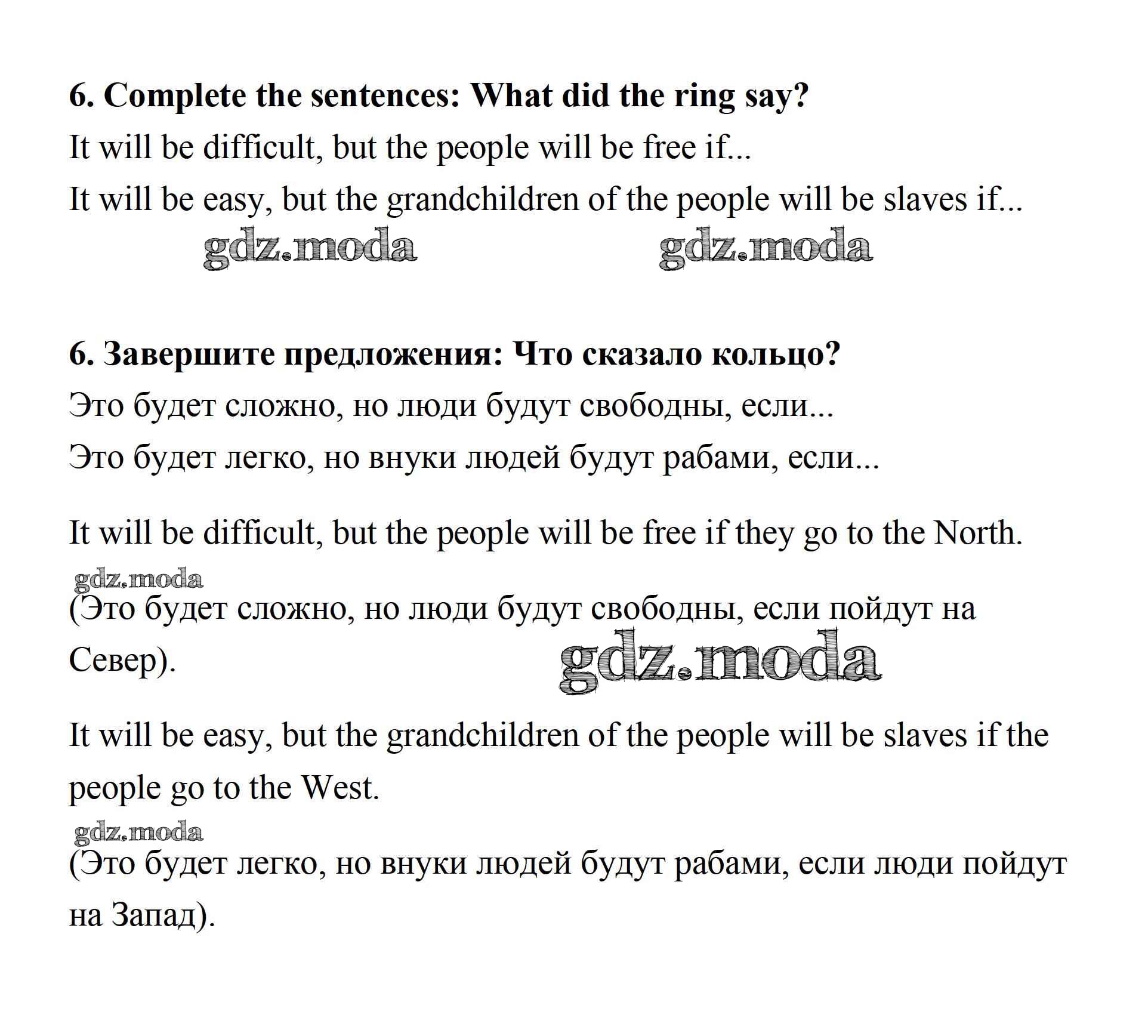 6. Complete the sentences: What did the ring say?

It will be difficult, but the people will be free if...

It will be easy, but the grandchildren of the people will be slaves if...

gdz.moda gdz.moda

6. Завершите предложения: Что сказало кольцо?

Это будет сложно, но люди будут свободны, если...

Это будет легко, но внуки людей будут рабами, если...

It will be difficult, but the people will be free if they go to the North.

gdz.moda

(Это будет сложно, но люди будут свободны, если пойдут на Север).

gdz.moda

It will be easy, but the grandchildren of the people will be slaves if the people go to the West.

gdz.moda

(Это будет легко, но внуки людей будут рабами, если люди пойдут на Запад).